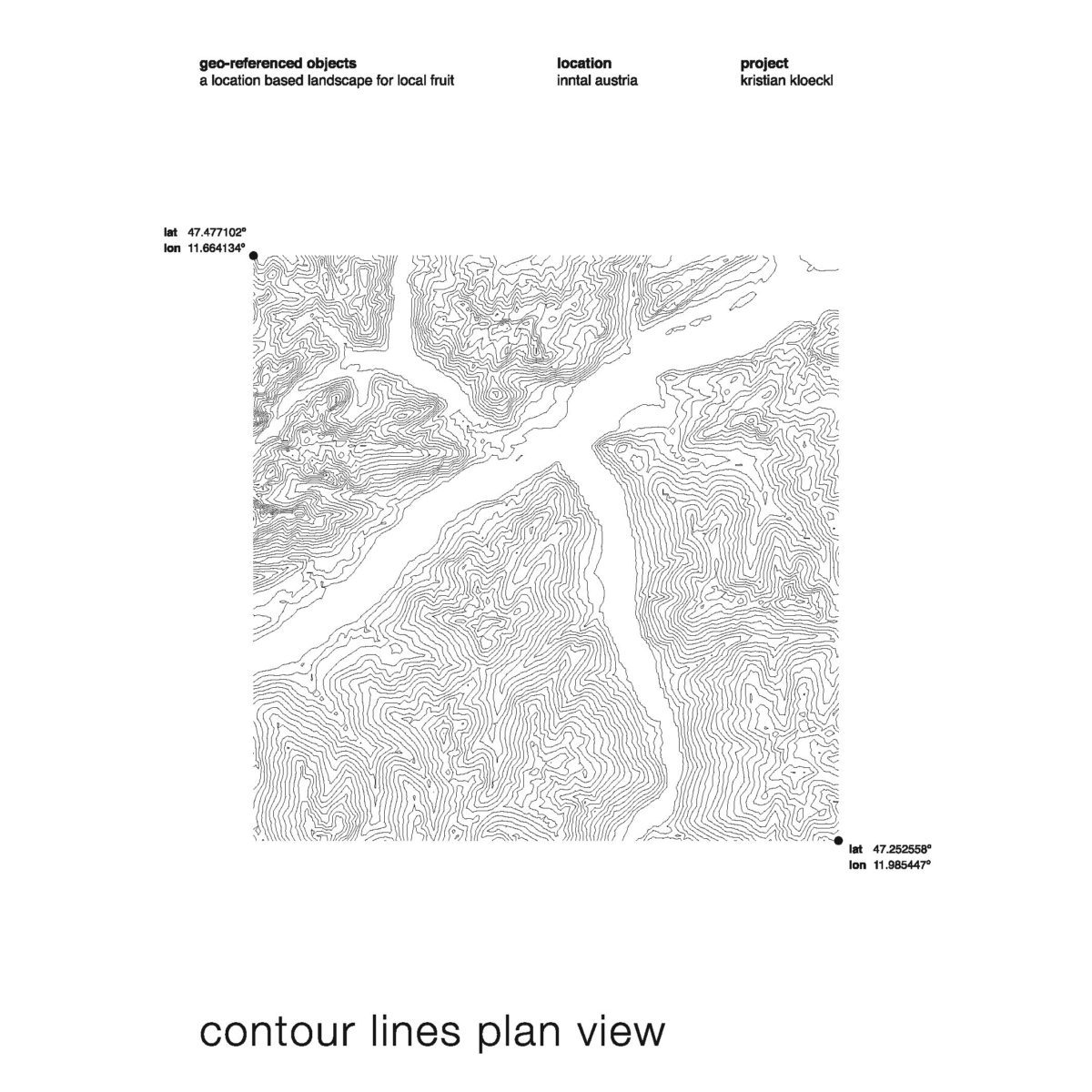 geo-referenced objects
a location based landscape for local fruit

location
inntal austria

project
kristian kloeckl

lat 47.477102°
lon 11.664134°

lat 47.252558°
lon 11.985447°

contour lines plan view